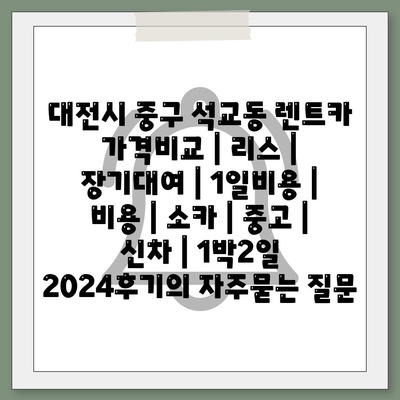 대전시 중구 석교동 렌트카 가격비교 | 리스 | 장기대여 | 1일비용 | 비용 | 소카 | 중고 | 신차 | 1박2일 2024후기의 자주묻는 질문